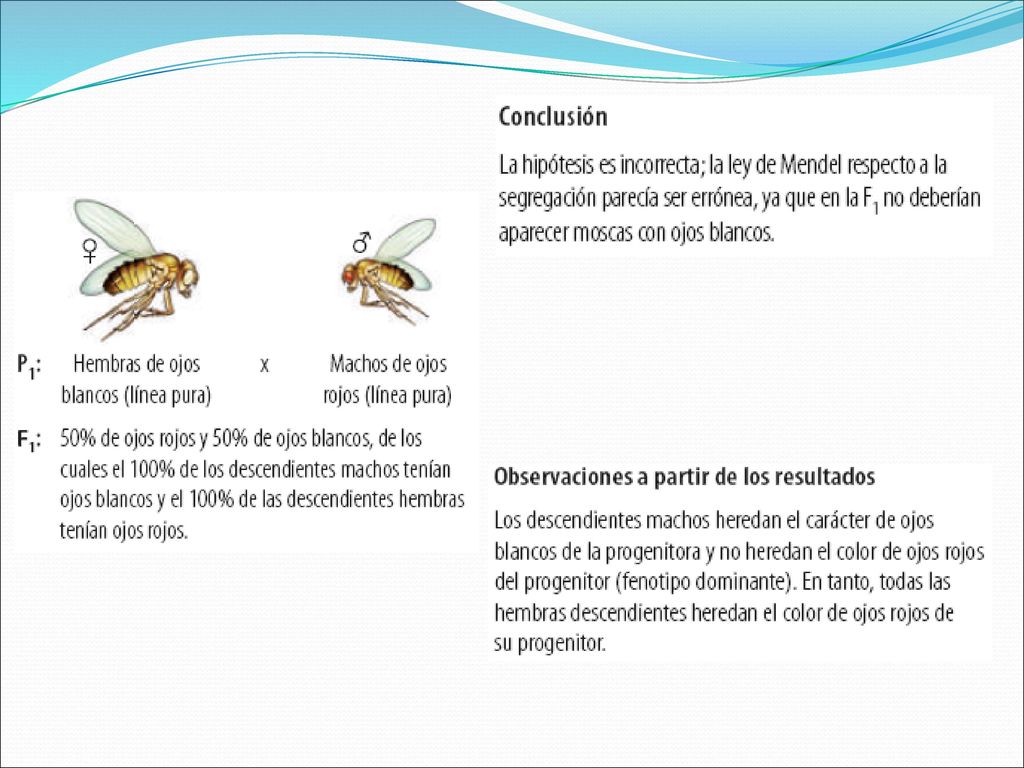 Conclusión

La hipótesis es incorrecta; la ley de Mendel respecto a la segregación parecía ser errónea, ya que en la $F_1$ no deberían aparecer moscas con ojos blancos.

♀

♂

$P_1$: Hembras de ojos blancos (línea pura) x Machos de ojos rojos (línea pura)

$F_1$: 50% de ojos rojos y 50% de ojos blancos, de los cuales el 100% de los descendientes machos tenían ojos blancos y el 100% de las descendientes hembras tenían ojos rojos.

Observaciones a partir de los resultados

Los descendientes machos heredan el carácter de ojos blancos de la progenitora y no heredan el color de ojos rojos del progenitor (fenotipo dominante). En tanto, todas las hembras descendientes heredan el color de ojos rojos de su progenitor.